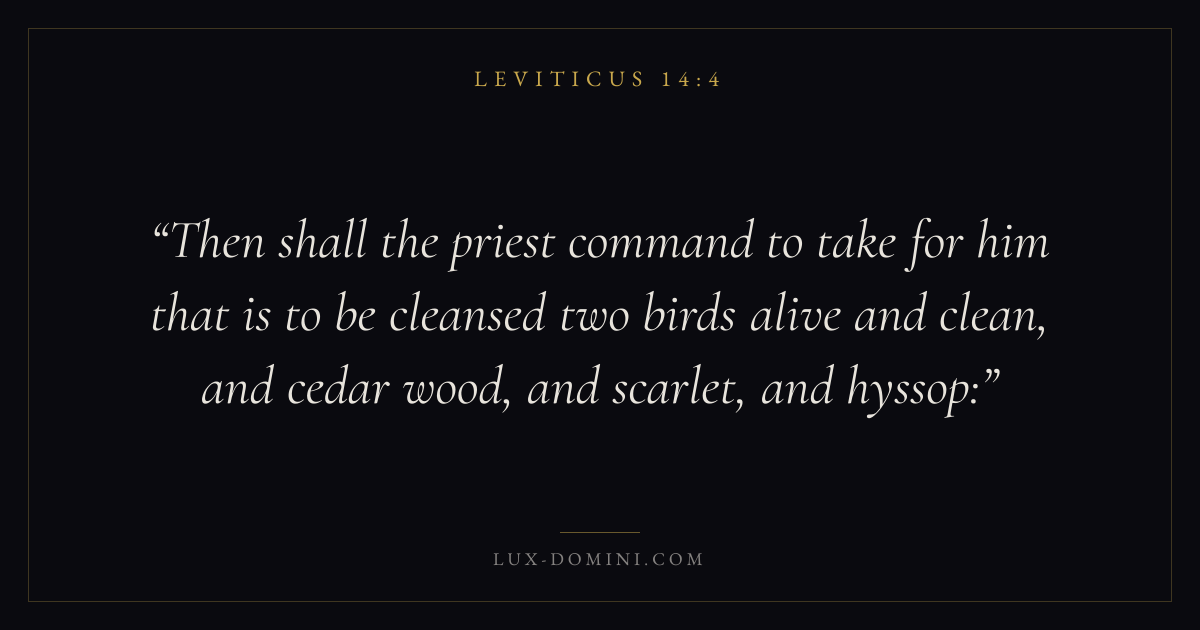 LEVITICUS 14:4

"Then shall the priest command to take for him that is to be cleansed two birds alive and clean, and cedar wood, and scarlet, and hyssop:"

LUX-DOMINI.COM